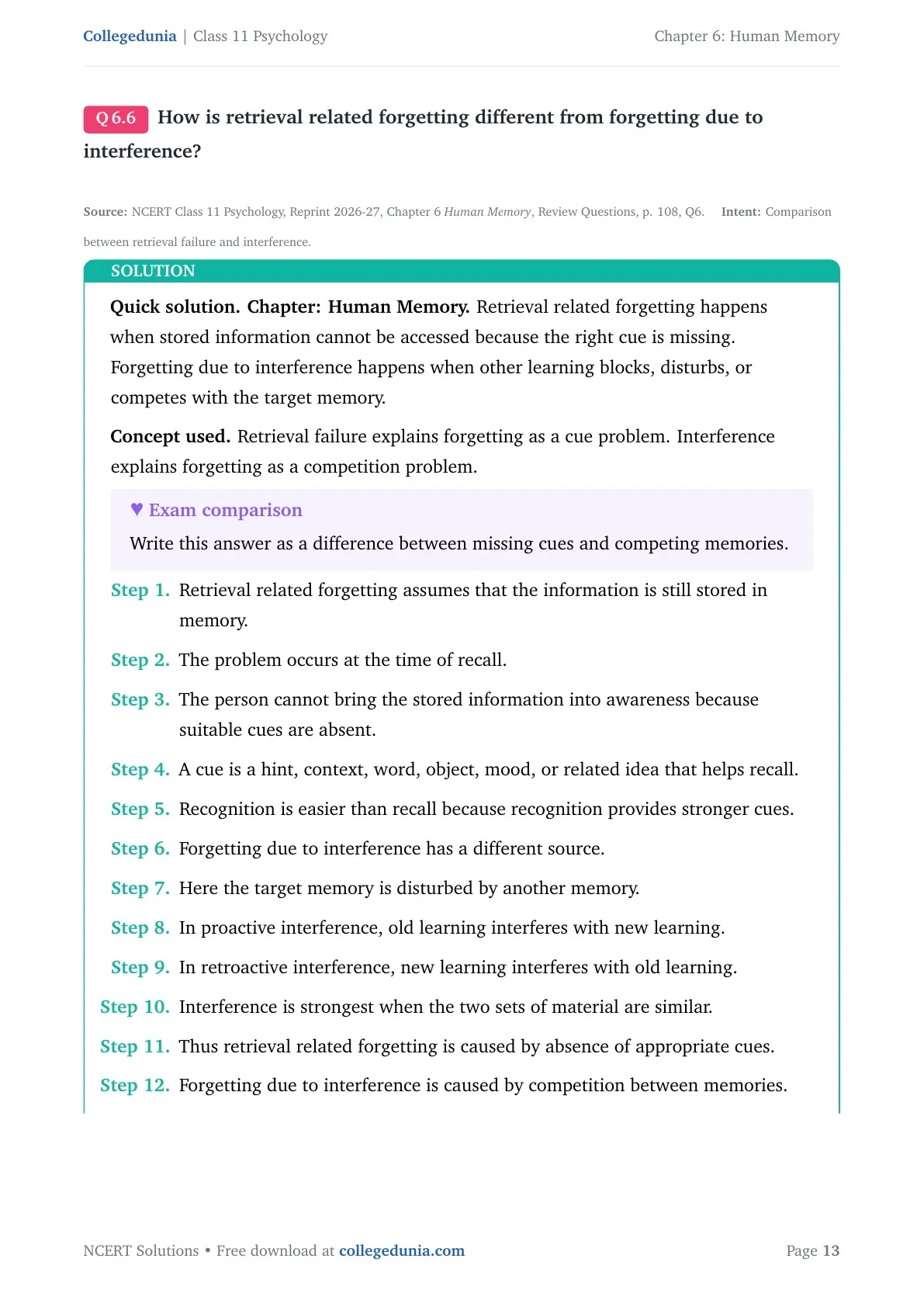 Collegedunia | Class 11 Psychology

Chapter 6: Human Memory

Q 6.6 How is retrieval related forgetting different from forgetting due to interference?

Source: NCERT Class 11 Psychology, Reprint 2026-27, Chapter 6 Human Memory, Review Questions, p. 108, Q6. Intent: Comparison between retrieval failure and interference.

SOLUTION

Quick solution. Chapter: Human Memory. Retrieval related forgetting happens when stored information cannot be accessed because the right cue is missing. Forgetting due to interference happens when other learning blocks, disturbs, or competes with the target memory.

Concept used. Retrieval failure explains forgetting as a cue problem. Interference explains forgetting as a competition problem.

♥ Exam comparison
Write this answer as a difference between missing cues and competing memories.

Step 1. Retrieval related forgetting assumes that the information is still stored in memory.

Step 2. The problem occurs at the time of recall.

Step 3. The person cannot bring the stored information into awareness because suitable cues are absent.

Step 4. A cue is a hint, context, word, object, mood, or related idea that helps recall.

Step 5. Recognition is easier than recall because recognition provides stronger cues.

Step 6. Forgetting due to interference has a different source.

Step 7. Here the target memory is disturbed by another memory.

Step 8. In proactive interference, old learning interferes with new learning.

Step 9. In retroactive interference, new learning interferes with old learning.

Step 10. Interference is strongest when the two sets of material are similar.

Step 11. Thus retrieval related forgetting is caused by absence of appropriate cues.

Step 12. Forgetting due to interference is caused by competition between memories.

NCERT Solutions • Free download at collegedunia.com

Page 13